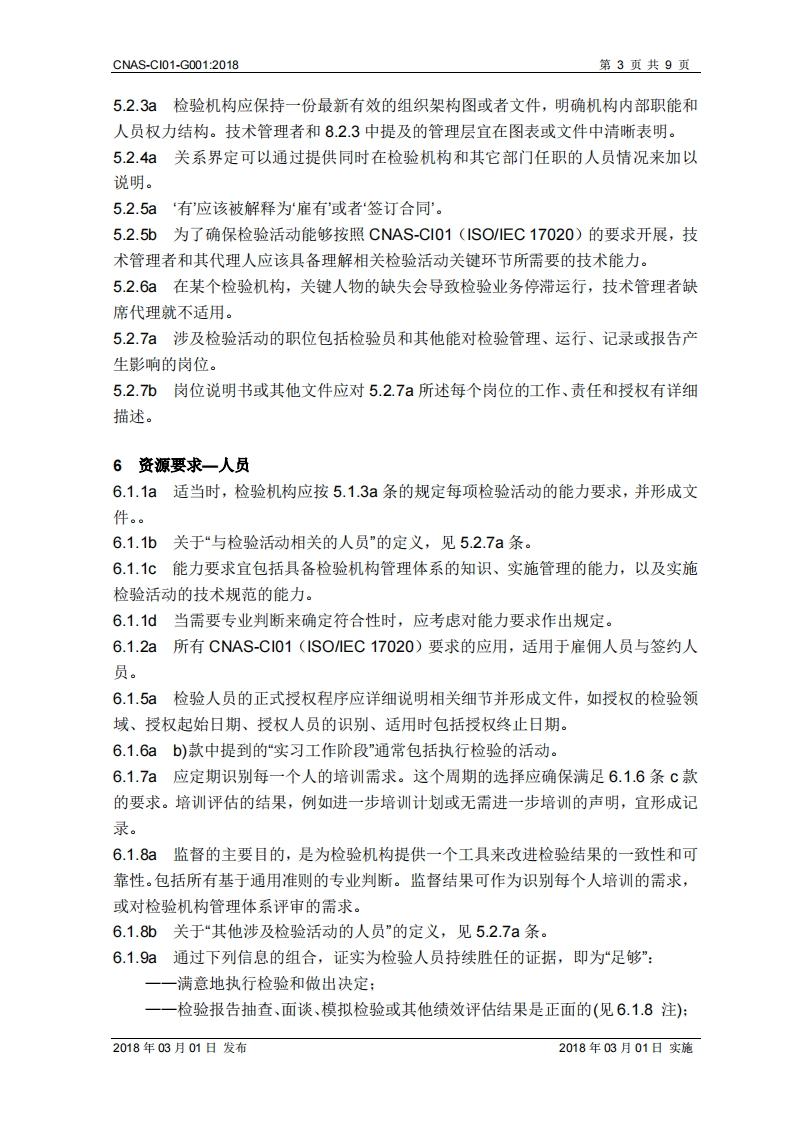 CNAS-CI01-G001:2018　　　　第 3 页 共 9 页

5.2.3a　检验机构应保持一份最新有效的组织架构图或者文件，明确机构内部职能和人员权力结构。技术管理者和 8.2.3 中提及的管理层宜在图表或文件中清晰表明。
5.2.4a　关系界定可以通过提供同时在检验机构和其它部门任职的人员情况来加以说明。
5.2.5a　‘有’应该被解释为‘雇有’或者‘签订合同’。
5.2.5b　为了确保检验活动能够按照 CNAS-CI01（ISO/IEC 17020）的要求开展，技术管理者和其代理人应该具备理解相关检验活动关键环节所需要的技术能力。
5.2.6a　在某个检验机构，关键人物的缺失会导致检验业务停滞运行，技术管理者缺席代理就不适用。
5.2.7a　涉及检验活动的职位包括检验员和其他能对检验管理、运行、记录或报告产生影响的岗位。
5.2.7b　岗位说明书或其他文件应对 5.2.7a 所述每个岗位的工作、责任和授权有详细描述。

6　资源要求—人员
6.1.1a　适当时，检验机构应按 5.1.3a 条的规定每项检验活动的能力要求，并形成文件。。
6.1.1b　关于“与检验活动相关的人员”的定义，见 5.2.7a 条。
6.1.1c　能力要求宜包括具备检验机构管理体系的知识、实施管理的能力，以及实施检验活动的技术规范的能力。
6.1.1d　当需要专业判断来确定符合性时，应考虑对能力要求作出规定。
6.1.2a　所有 CNAS-CI01（ISO/IEC 17020）要求的应用，适用于雇佣人员与签约人员。
6.1.5a　检验人员的正式授权程序应详细说明相关细节并形成文件，如授权的检验领域、授权起始日期、授权人员的识别、适用时包括授权终止日期。
6.1.6a　b)款中提到的“实习工作阶段”通常包括执行检验的活动。
6.1.7a　应定期识别每一个人的培训需求。这个周期的选择应确保满足 6.1.6 条 c 款的要求。培训评估的结果，例如进一步培训计划或无需进一步培训的声明，宜形成记录。
6.1.8a　监督的主要目的，是为检验机构提供一个工具来改进检验结果的一致性和可靠性。包括所有基于通用准则的专业判断。监督结果可作为识别每个人培训的需求，或对检验机构管理体系评审的需求。
6.1.8b　关于“其他涉及检验活动的人员”的定义，见 5.2.7a 条。
6.1.9a　通过下列信息的组合，证实为检验人员持续胜任的证据，即为“足够”：
——满意地执行检验和做出决定；
——检验报告抽查、面谈、模拟检验或其他绩效评估结果是正面的(见 6.1.8 注)；

2018 年 03 月 01 日 发布　　　　2018 年 03 月 01 日 实施